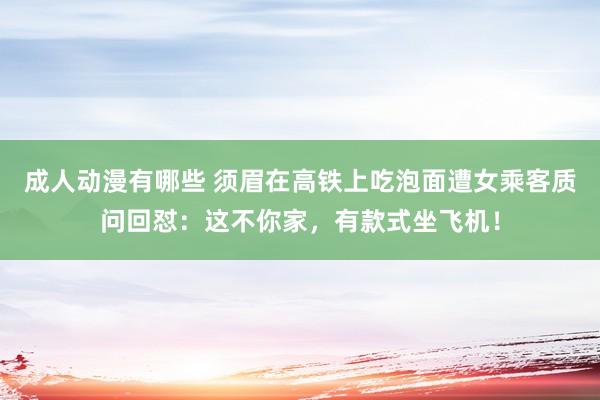 成人动漫有哪些 须眉在高铁上吃泡面遭女乘客质问回怼：这不你家，有款式坐飞机！